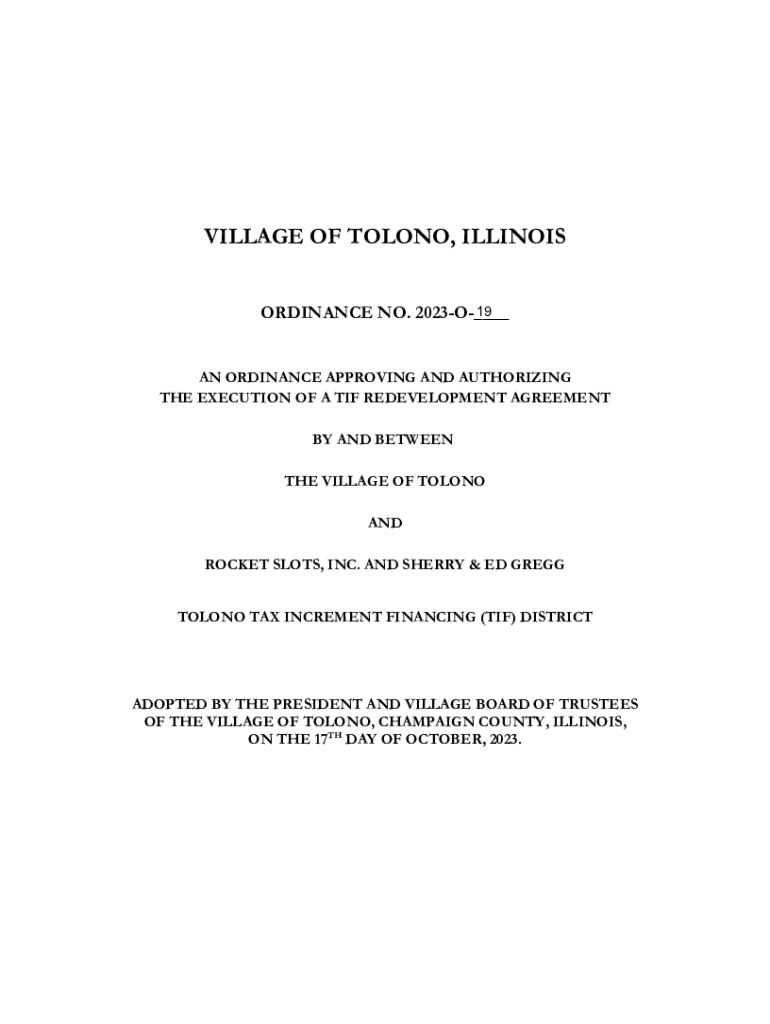 VILLAGE OF TOLONO, ILLINOIS

ORDINANCE NO. 2023-O-19

AN ORDINANCE APPROVING AND AUTHORIZING THE EXECUTION OF A TIF REDEVELOPMENT AGREEMENT

BY AND BETWEEN

THE VILLAGE OF TOLONO

AND

ROCKET SLOTS, INC. AND SHERRY & ED GREGG

TOLONO TAX INCREMENT FINANCING (TIF) DISTRICT

ADOPTED BY THE PRESIDENT AND VILLAGE BOARD OF TRUSTEES OF THE VILLAGE OF TOLONO, CHAMPAIGN COUNTY, ILLINOIS, ON THE 17TH DAY OF OCTOBER, 2023.